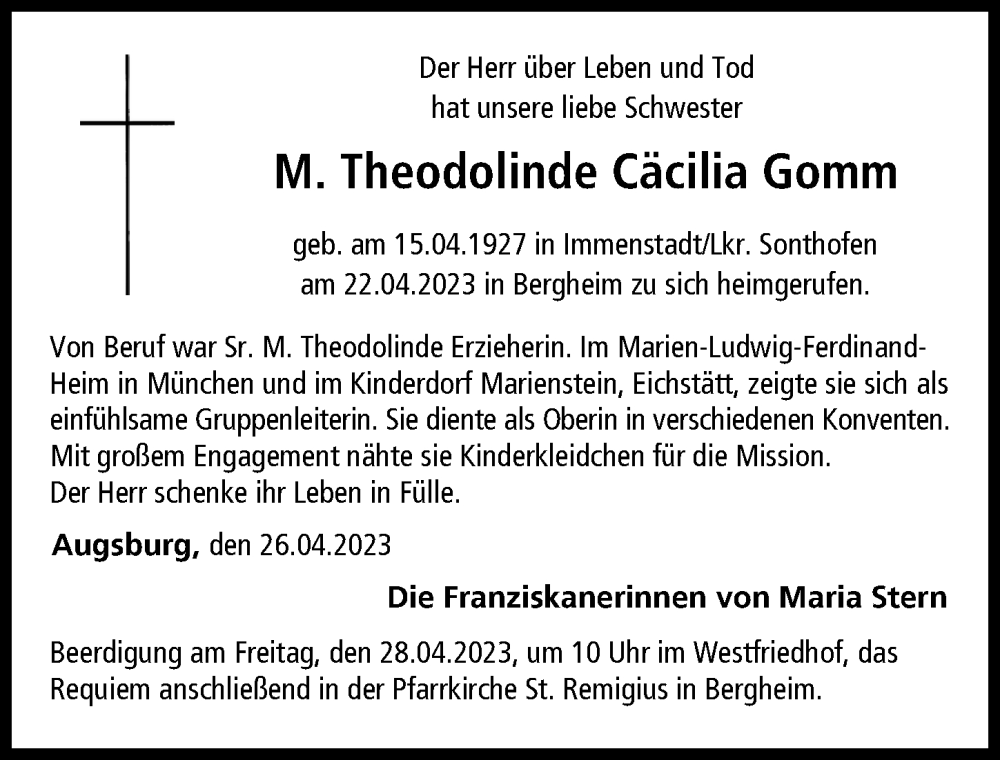 Der Herr über Leben und Tod
hat unsere liebe Schwester

M. Theodolinde Cäcilia Gomm

geb. am 15.04.1927 in Immenstadt/Lkr. Sonthofen
am 22.04.2023 in Bergheim zu sich heimgerufen.

Von Beruf war Sr. M. Theodolinde Erzieherin. Im Marien-Ludwig-Ferdinand-Heim in München und im Kinderdorf Marienstein, Eichstätt, zeigte sie sich als einfühlsame Gruppenleiterin. Sie diente als Oberin in verschiedenen Konventen. Mit großem Engagement nähte sie Kinderkleidchen für die Mission.
Der Herr schenke ihr Leben in Fülle.

Augsburg, den 26.04.2023

Die Franziskanerinnen von Maria Stern

Beerdigung am Freitag, den 28.04.2023, um 10 Uhr im Westfriedhof, das Requiem anschließend in der Pfarrkirche St. Remigius in Bergheim.